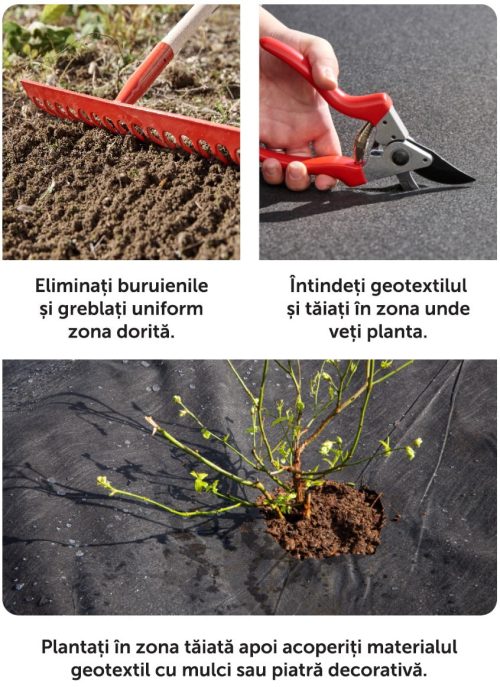 Eliminați buruienile și greblați uniform zona dorită.

Întindeți geotextilul și tăiați în zona unde veți planta.

Plantați în zona tăiată apoi acoperiți materialul geotextil cu mulci sau piatră decorativă.